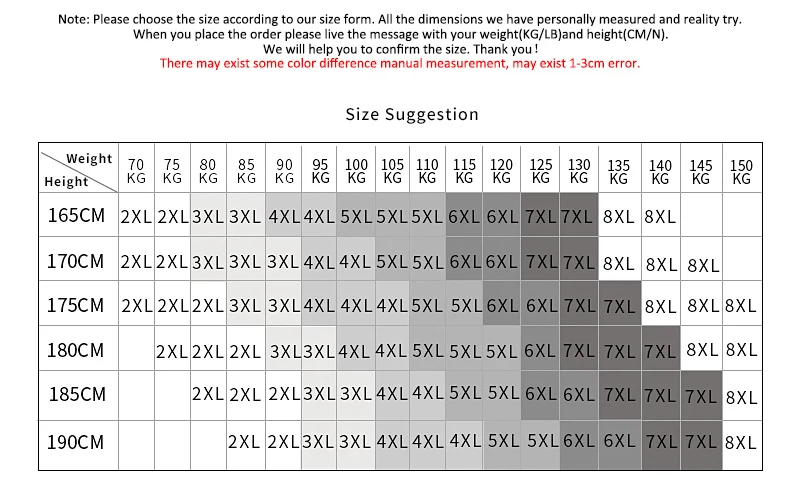 Note: Please choose the size according to our size form. All the dimensions we have personally measured and reality try.
When you place the order please live the message with your weight(KG/LB)and height(CM/N).
We will help you to confirm the size. Thank you !
There may exist some color difference manual measurement, may exist 1-3cm error.

Size Suggestion

| Weight / Height | 70 KG | 75 KG | 80 KG | 85 KG | 90 KG | 95 KG | 100 KG | 105 KG | 110 KG | 115 KG | 120 KG | 125 KG | 130 KG | 135 KG | 140 KG | 145 KG | 150 KG |
|---|---|---|---|---|---|---|---|---|---|---|---|---|---|---|---|---|---|
| 165CM | 2XL | 2XL | 3XL | 3XL | 4XL | 4XL | 5XL | 5XL | 5XL | 6XL | 6XL | 7XL | 7XL | 8XL | 8XL | | |
| 170CM | 2XL | 2XL | 3XL | 3XL | 3XL | 4XL | 4XL | 5XL | 5XL | 6XL | 6XL | 7XL | 7XL | 8XL | 8XL | 8XL | |
| 175CM | 2XL | 2XL | 2XL | 3XL | 3XL | 4XL | 4XL | 4XL | 5XL | 5XL | 6XL | 6XL | 7XL | 7XL | 8XL | 8XL | 8XL |
| 180CM | | 2XL | 2XL | 2XL | 3XL | 3XL | 4XL | 4XL | 5XL | 5XL | 5XL | 6XL | 7XL | 7XL | 7XL | 8XL | 8XL |
| 185CM | | | 2XL | 2XL | 2XL | 3XL | 3XL | 4XL | 4XL | 5XL | 5XL | 6XL | 6XL | 7XL | 7XL | 7XL | 8XL |
| 190CM | | | | 2XL | 2XL | 3XL | 3XL | 4XL | 4XL | 4XL | 5XL | 5XL | 6XL | 6XL | 7XL | 7XL | 8XL |